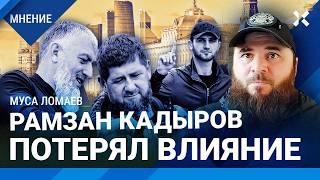 МНЕНИЕ

МУСА ЛОМАЕВ

РАМЗАН КАДЫРОВ ПОТЕРЯЛ ВЛИЯНИЕ